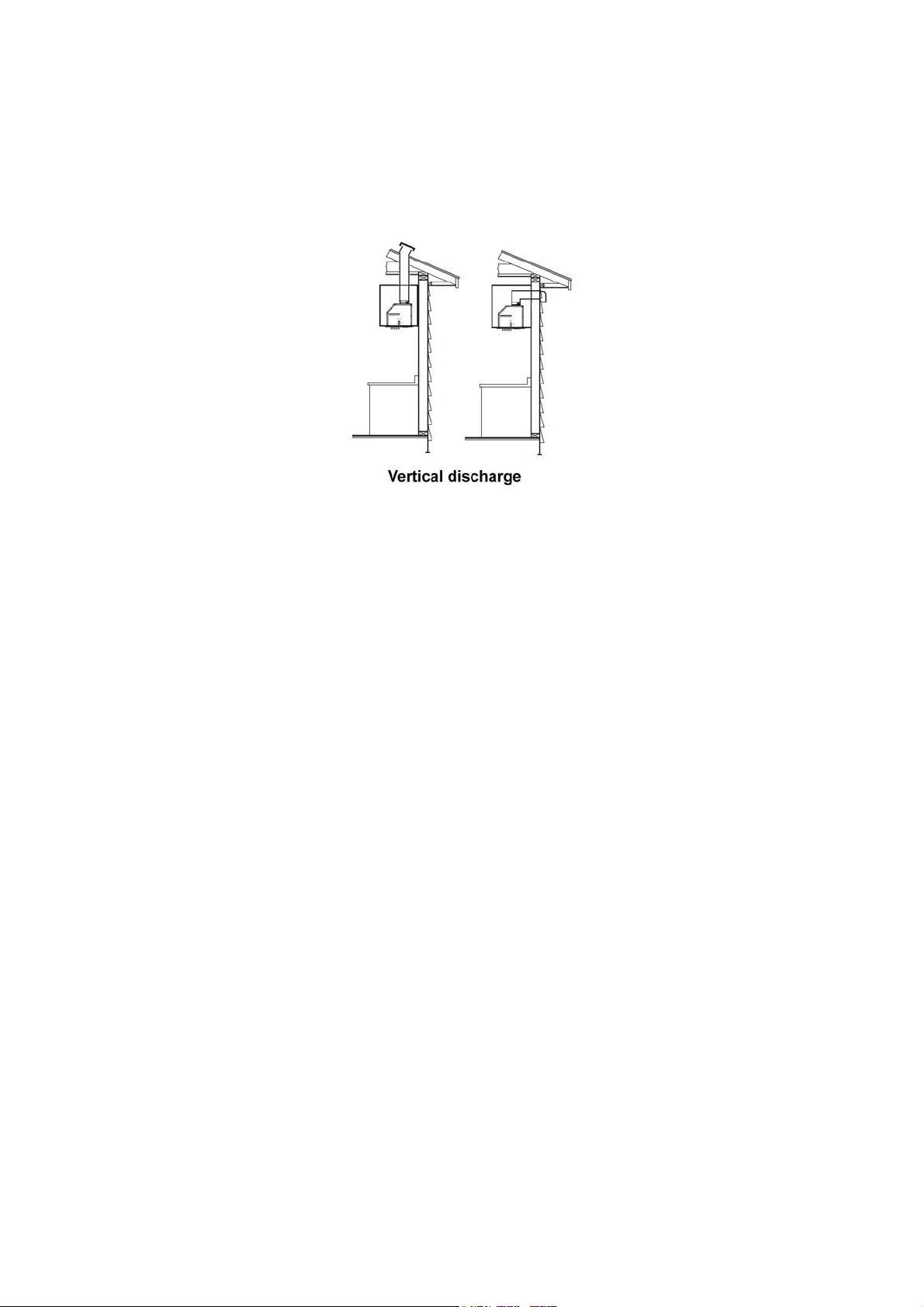 Vertical discharge